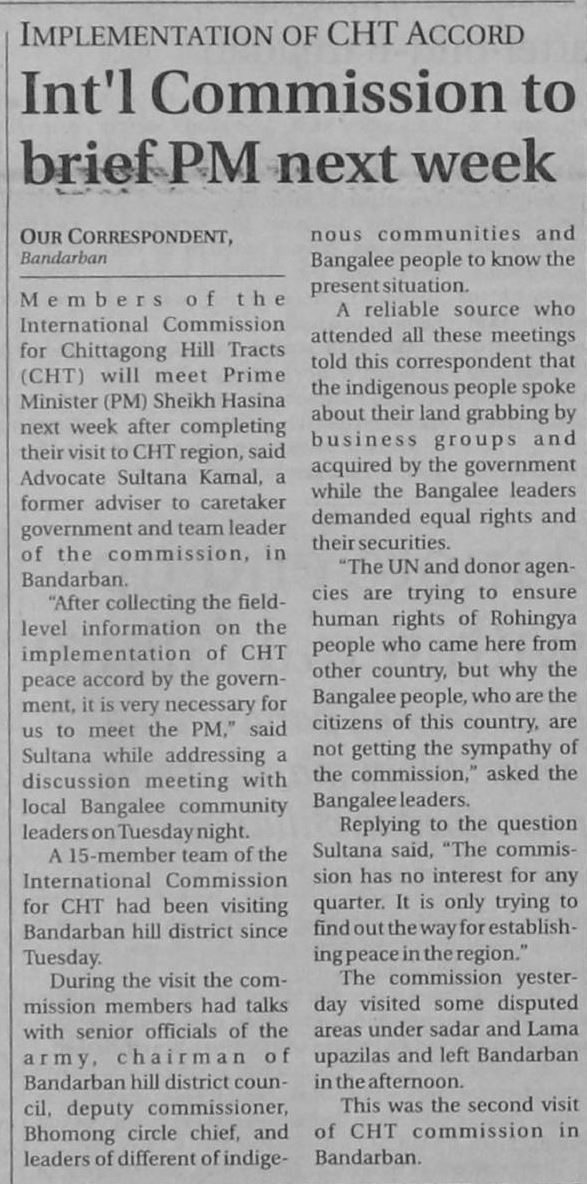 IMPLEMENTATION OF CHT ACCORD

Int'l Commission to brief PM next week

OUR CORRESPONDENT,
Bandarban

Members of the International Commission for Chittagong Hill Tracts (CHT) will meet Prime Minister (PM) Sheikh Hasina next week after completing their visit to CHT region, said Advocate Sultana Kamal, a former adviser to caretaker government and team leader of the commission, in Bandarban.

"After collecting the field-level information on the implementation of CHT peace accord by the government, it is very necessary for us to meet the PM," said Sultana while addressing a discussion meeting with local Bangalee community leaders on Tuesday night.

A 15-member team of the International Commission for CHT had been visiting Bandarban hill district since Tuesday.

During the visit the commission members had talks with senior officials of the army, chairman of Bandarban hill district council, deputy commissioner, Bhomong circle chief, and leaders of different of indigenous communities and Bangalee people to know the present situation.

A reliable source who attended all these meetings told this correspondent that the indigenous people spoke about their land grabbing by business groups and acquired by the government while the Bangalee leaders demanded equal rights and their securities.

"The UN and donor agencies are trying to ensure human rights of Rohingya people who came here from other country, but why the Bangalee people, who are the citizens of this country, are not getting the sympathy of the commission," asked the Bangalee leaders.

Replying to the question Sultana said, "The commission has no interest for any quarter. It is only trying to find out the way for establishing peace in the region."

The commission yesterday visited some disputed areas under sadar and Lama upazilas and left Bandarban in the afternoon.

This was the second visit of CHT commission in Bandarban.